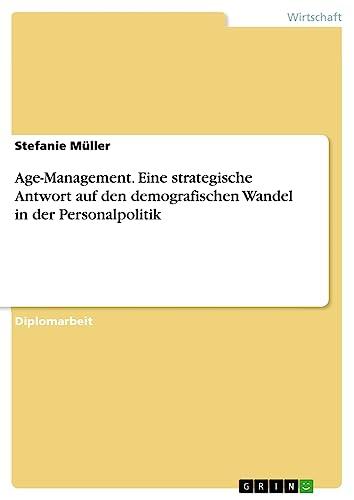 Wirtschaft

Stefanie Müller

Age-Management. Eine strategische Antwort auf den demografischen Wandel in der Personalpolitik

Diplomarbeit

GRIN